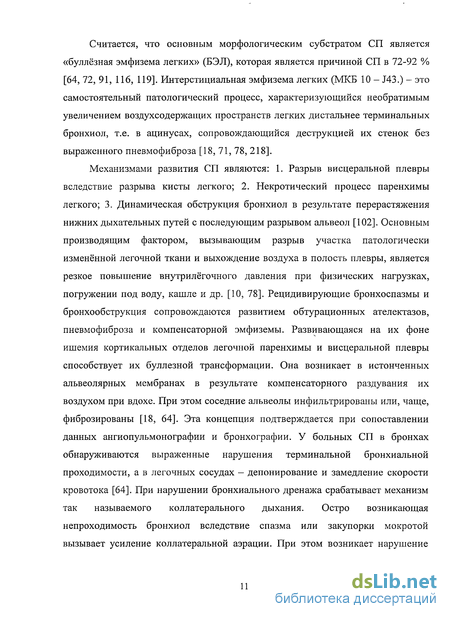 Считается, что основным морфологическим субстратом СП является «буллёзная эмфизема легких» (БЭЛ), которая является причиной СП в 72-92 % [64, 72, 91, 116, 119]. Интерстициальная эмфизема легких (МКБ 10 – J43.) – это самостоятельный патологический процесс, характеризующийся необратимым увеличением воздухсодержащих пространств легких дистальнее терминальных бронхиол, т.е. в ацинусах, сопровождающийся деструкцией их стенок без выраженного пневмофиброза [18, 71, 78, 218].

Механизмами развития СП являются: 1. Разрыв висцеральной плевры вследствие разрыва кисты легкого; 2. Некротический процесс паренхимы легкого; 3. Динамическая обструкция бронхиол в результате перерастяжения нижних дыхательных путей с последующим разрывом альвеол [102]. Основным производящим фактором, вызывающим разрыв участка патологически изменённой легочной ткани и выхождение воздуха в полость плевры, является резкое повышение внутрилёгочного давления при физических нагрузках, погружении под воду, кашле и др. [10, 78]. Рецидивирующие бронхоспазмы и бронхообструкция сопровождаются развитием обтурационных ателектазов, пневмофиброза и компенсаторной эмфиземы. Развивающаяся на их фоне ишемия кортикальных отделов легочной паренхимы и висцеральной плевры способствует их буллезной трансформации. Она возникает в истонченных альвеолярных мембранах в результате компенсаторного раздувания их воздухом при вдохе. При этом соседние альвеолы инфильтрированы или, чаще, фиброзированы [18, 64]. Эта концепция подтверждается при сопоставлении данных ангиопульмонографии и бронхографии. У больных СП в бронхах обнаруживаются выраженные нарушения терминальной бронхиальной проходимости, а в легочных сосудах – депонирование и замедление скорости кровотока [64]. При нарушении бронхиального дренажа срабатывает механизм так называемого коллатерального дыхания. Остро возникающая непроходимость бронхиол вследствие спазма или закупорки мокротой вызывает усиление коллатеральной аэрации. При этом возникает нарушение

11

dsLib.net
библиотека диссертаций